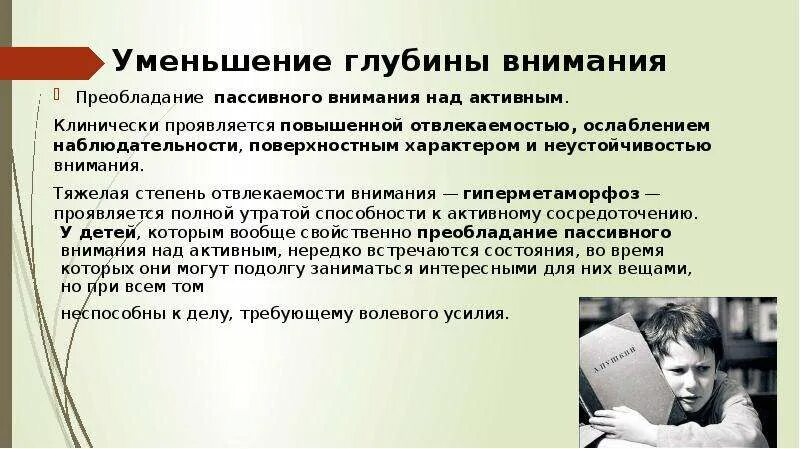 Уменьшение глубины внимания

Преобладание пассивного внимания над активным.

Клинически проявляется повышенной отвлекаемостью, ослаблением наблюдательности, поверхностным характером и неустойчивостью внимания.

Тяжелая степень отвлекаемости внимания — гиперметаморфоз — проявляется полной утратой способности к активному сосредоточению.

У детей, которым вообще свойственно преобладание пассивного внимания над активным, нередко встречаются состояния, во время которых они могут подолгу заниматься интересными для них вещами, но при всем том

неспособны к делу, требующему волевого усилия.

А. ПУШКИН